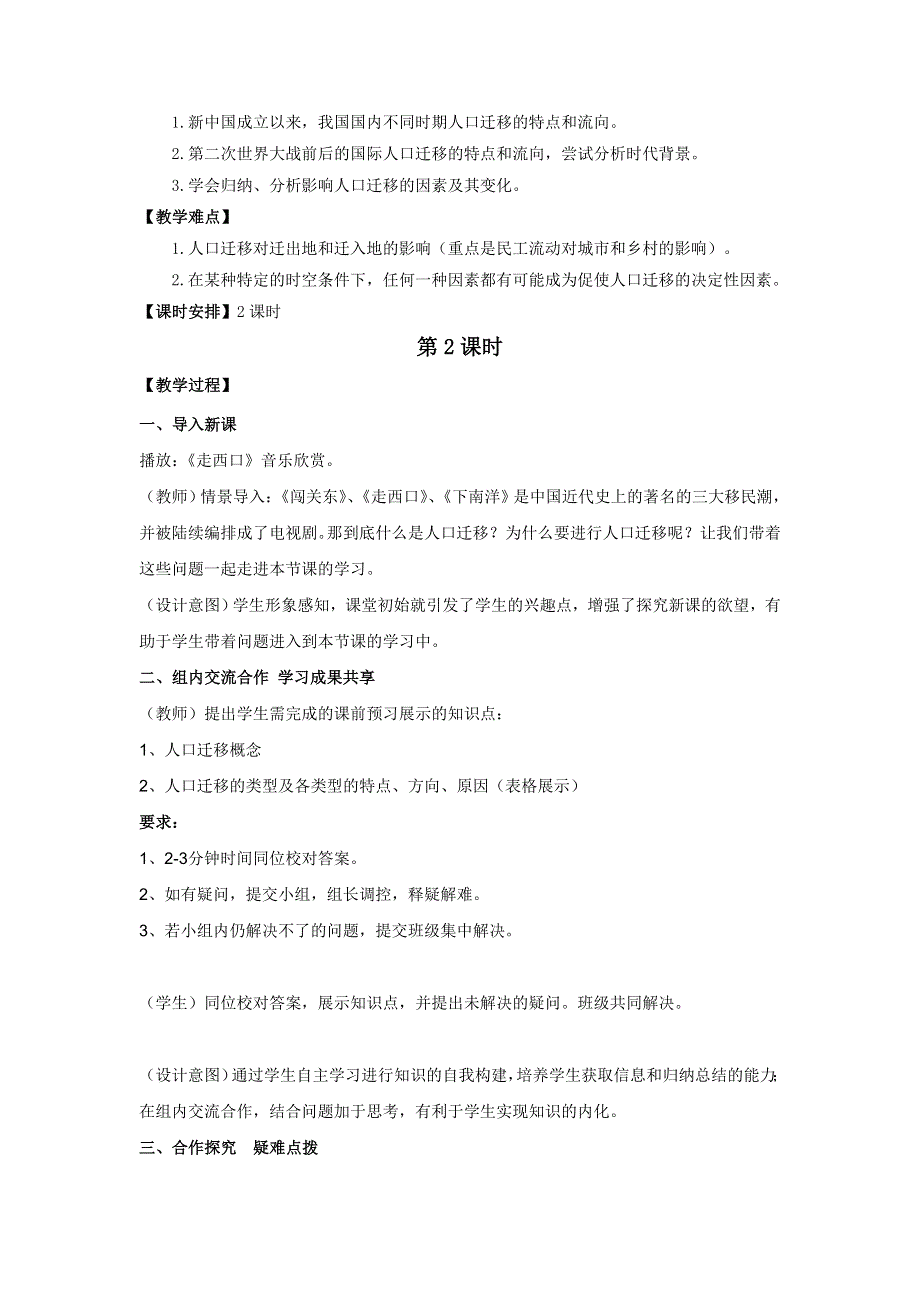 1. 新中国成立以来，我国国内不同时期人口迁移的特点和流向。

2. 第二次世界大战前后的国际人口迁移的特点和流向，尝试分析时代背景。

3. 学会归纳、分析影响人口迁移的因素及其变化。

【教学难点】

1. 人口迁移对迁出地和迁入地的影响（重点是民工流动对城市和乡村的影响）。

2. 在某种特定的时空条件下，任何一种因素都有可能成为促使人口迁移的决定性因素。

【课时安排】2 课时

第 2 课时

【教学过程】

一、导入新课

播放：《走西口》音乐欣赏。

（教师）情景导入：《闯关东》、《走西口》、《下南洋》是中国近代史上的著名的三大移民潮，并被陆续编排成了电视剧。那到底什么是人口迁移？为什么要进行人口迁移呢？让我们带着这些问题一起走进本节课的学习。

（设计意图）学生形象感知，课堂初始就引发了学生的兴趣点，增强了探究新课的欲望，有助于学生带着问题进入到本节课的学习中。

二、组内交流合作 学习成果共享

（教师）提出学生需完成的课前预习展示的知识点：

1、人口迁移概念

2、人口迁移的类型及各类型的特点、方向、原因（表格展示）

要求：

1、2-3分钟时间同位校对答案。

2、如有疑问，提交小组，组长调控，释疑解难。

3、若小组内仍解决不了的问题，提交班级集中解决。

（学生）同位校对答案，展示知识点，并提出未解决的疑问。班级共同解决。

（设计意图）通过学生自主学习进行知识的自我构建，培养学生获取信息和归纳总结的能力；在组内交流合作，结合问题加于思考，有利于学生实现知识的内化。

三、合作探究 疑难点拨